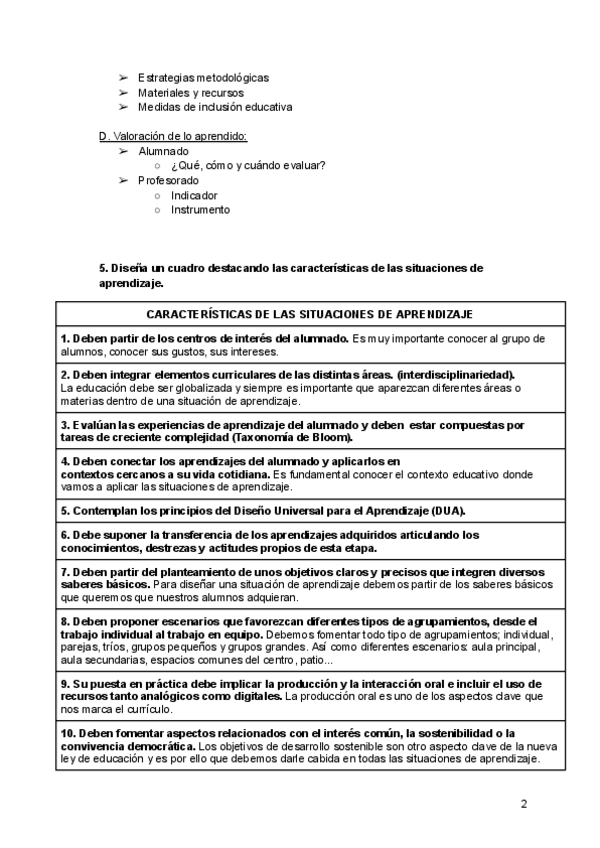 ➢ Estrategias metodológicas
➢ Materiales y recursos
➢ Medidas de inclusión educativa

D. Valoración de lo aprendido:
➢ Alumnado
○ ¿Qué, cómo y cuándo evaluar?
➢ Profesorado
○ Indicador
○ Instrumento

5. Diseña un cuadro destacando las características de las situaciones de aprendizaje.

| CARACTERÍSTICAS DE LAS SITUACIONES DE APRENDIZAJE |
|---|
| 1. Deben partir de los centros de interés del alumnado. Es muy importante conocer al grupo de alumnos, conocer sus gustos, sus intereses. |
| 2. Deben integrar elementos curriculares de las distintas áreas. (interdisciplinariedad). La educación debe ser globalizada y siempre es importante que aparezcan diferentes áreas o materias dentro de una situación de aprendizaje. |
| 3. Evalúan las experiencias de aprendizaje del alumnado y deben estar compuestas por tareas de creciente complejidad (Taxonomía de Bloom). |
| 4. Deben conectar los aprendizajes del alumnado y aplicarlos en contextos cercanos a su vida cotidiana. Es fundamental conocer el contexto educativo donde vamos a aplicar las situaciones de aprendizaje. |
| 5. Contemplan los principios del Diseño Universal para el Aprendizaje (DUA). |
| 6. Debe suponer la transferencia de los aprendizajes adquiridos articulando los conocimientos, destrezas y actitudes propios de esta etapa. |
| 7. Deben partir del planteamiento de unos objetivos claros y precisos que integren diversos saberes básicos. Para diseñar una situación de aprendizaje debemos partir de los saberes básicos que queremos que nuestros alumnos adquieran. |
| 8. Deben proponer escenarios que favorezcan diferentes tipos de agrupamientos, desde el trabajo individual al trabajo en equipo. Debemos fomentar todo tipo de agrupamientos; individual, parejas, tríos, grupos pequeños y grupos grandes. Así como diferentes escenarios: aula principal, aula secundarias, espacios comunes del centro, patio... |
| 9. Su puesta en práctica debe implicar la producción y la interacción oral e incluir el uso de recursos tanto analógicos como digitales. La producción oral es uno de los aspectos clave que nos marca el currículo. |
| 10. Deben fomentar aspectos relacionados con el interés común, la sostenibilidad o la convivencia democrática. Los objetivos de desarrollo sostenible son otro aspecto clave de la nueva ley de educación y es por ello que debemos darle cabida en todas las situaciones de aprendizaje. |

2